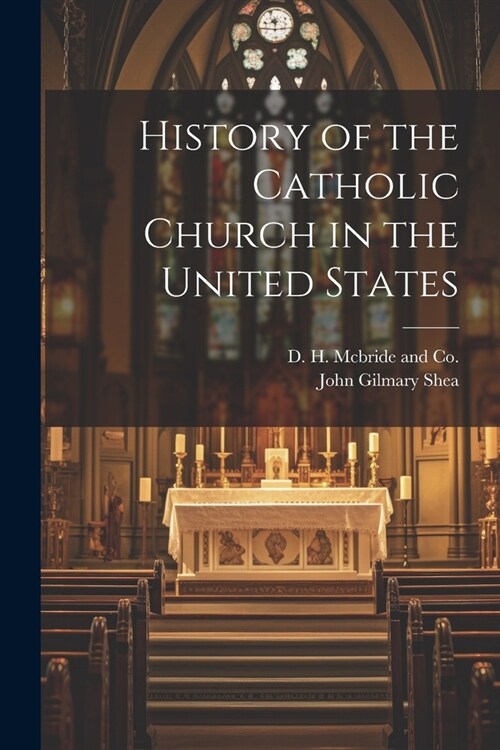 History of the Catholic Church in the United States

D. H. Mcbride and Co.
John Gilmary Shea